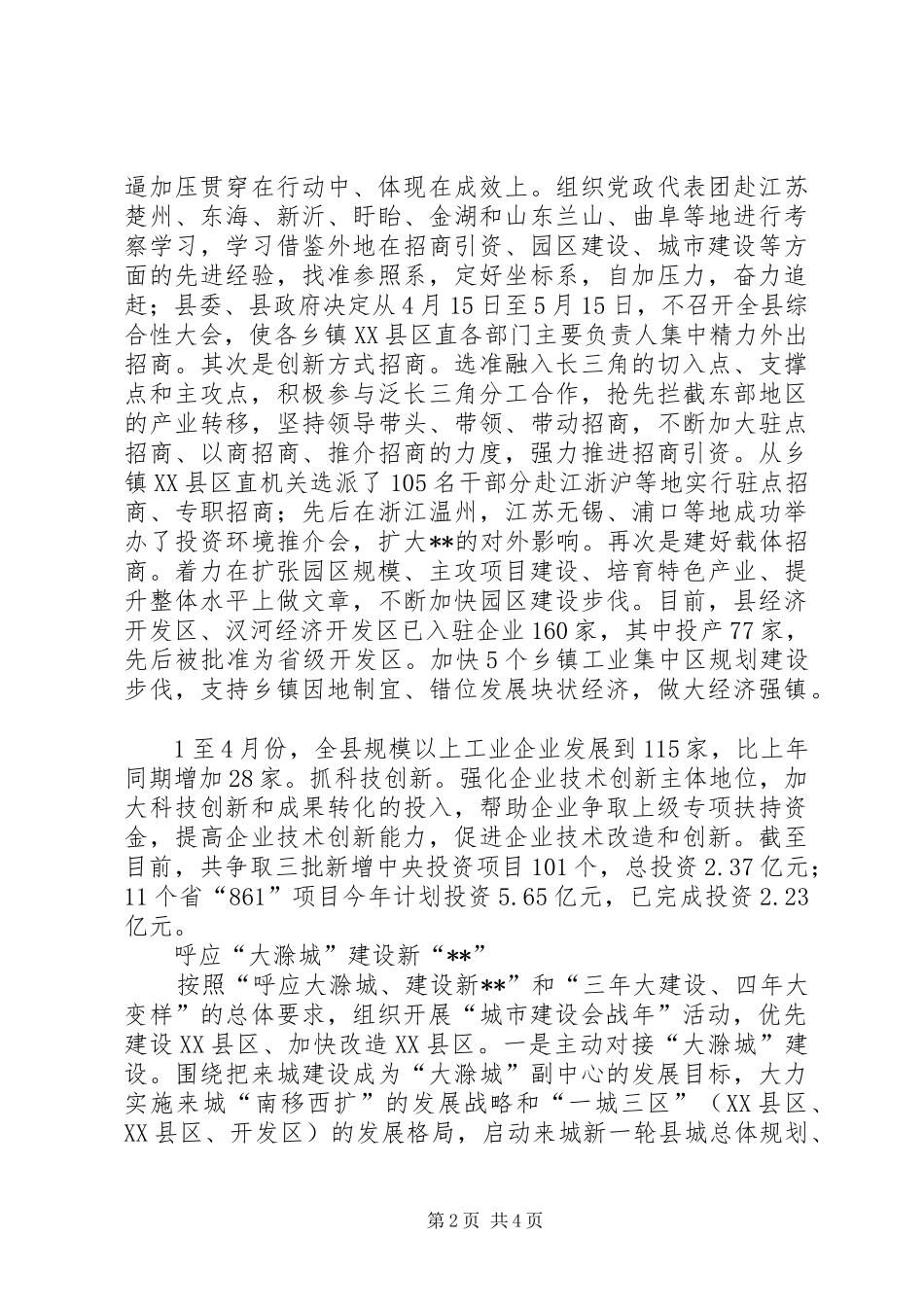 逼加压贯穿在行动中、体现在成效上。组织党政代表团赴江苏楚州、东海、新沂、盱眙、金湖和山东兰山、曲阜等地进行考察学习，学习借鉴外地在招商引资、园区建设、城市建设等方面的先进经验，找准参照系，定好坐标系，自加压力，奋力追赶；县委、县政府决定从4月15日至5月15日，不召开全县综合性大会，使各乡镇XX县区直各部门主要负责人集中精力外出招商。其次是创新方式招商。选准融入长三角的切入点、支撑点和主攻点，积极参与泛长三角分工合作，抢先拦截东部地区的产业转移，坚持领导带头、带领、带动招商，不断加大驻点招商、以商招商、推介招商的力度，强力推进招商引资。从乡镇XX县区直机关选派了105名干部分赴江浙沪等地实行驻点招商、专职招商；先后在浙江温州，江苏无锡、浦口等地成功举办了投资环境推介会，扩大**的对外影响。再次是建好载体招商。着力在扩张园区规模、主攻项目建设、培育特色产业、提升整体水平上做文章，不断加快园区建设步伐。目前，县经济开发区、汊河经济开发区已入驻企业160家，其中投产77家，先后被批准为省级开发区。加快5个乡镇工业集中区规划建设步伐，支持乡镇因地制宜、错位发展块状经济，做大经济强镇。

1至4月份，全县规模以上工业企业发展到115家，比上年同期增加28家。抓科技创新。强化企业技术创新主体地位，加大科技创新和成果转化的投入，帮助企业争取上级专项扶持资金，提高企业技术创新能力，促进企业技术改造和创新。截至目前，共争取三批新增中央投资项目101个，总投资2.37亿元；11个省“861”项目今年计划投资5.65亿元，已完成投资2.23亿元。

呼应“大滁城”建设新“**”

按照“呼应大滁城、建设新**”和“三年大建设、四年大变样”的总体要求，组织开展“城市建设会战年”活动，优先建设XX县区、加快改造XX县区。一是主动对接“大滁城”建设。围绕把来城建设成为“大滁城”副中心的发展目标，大力实施来城“南移西扩”的发展战略和“一城三区”（XX县区、XX县区、开发区）的发展格局，启动来城新一轮县城总体规划、

第2页 共4页